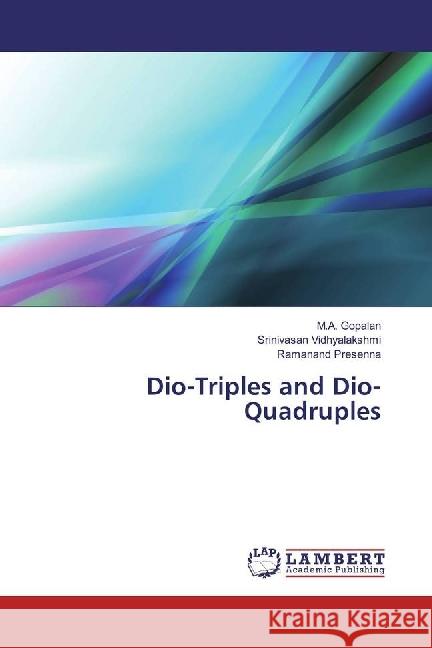 M.A. Gopalan
Srinivasan Vidhyalakshmi
Ramanand Presenna

Dio-Triples and Dio-Quadruples

LAP LAMBERT Academic Publishing

Kraina Książek